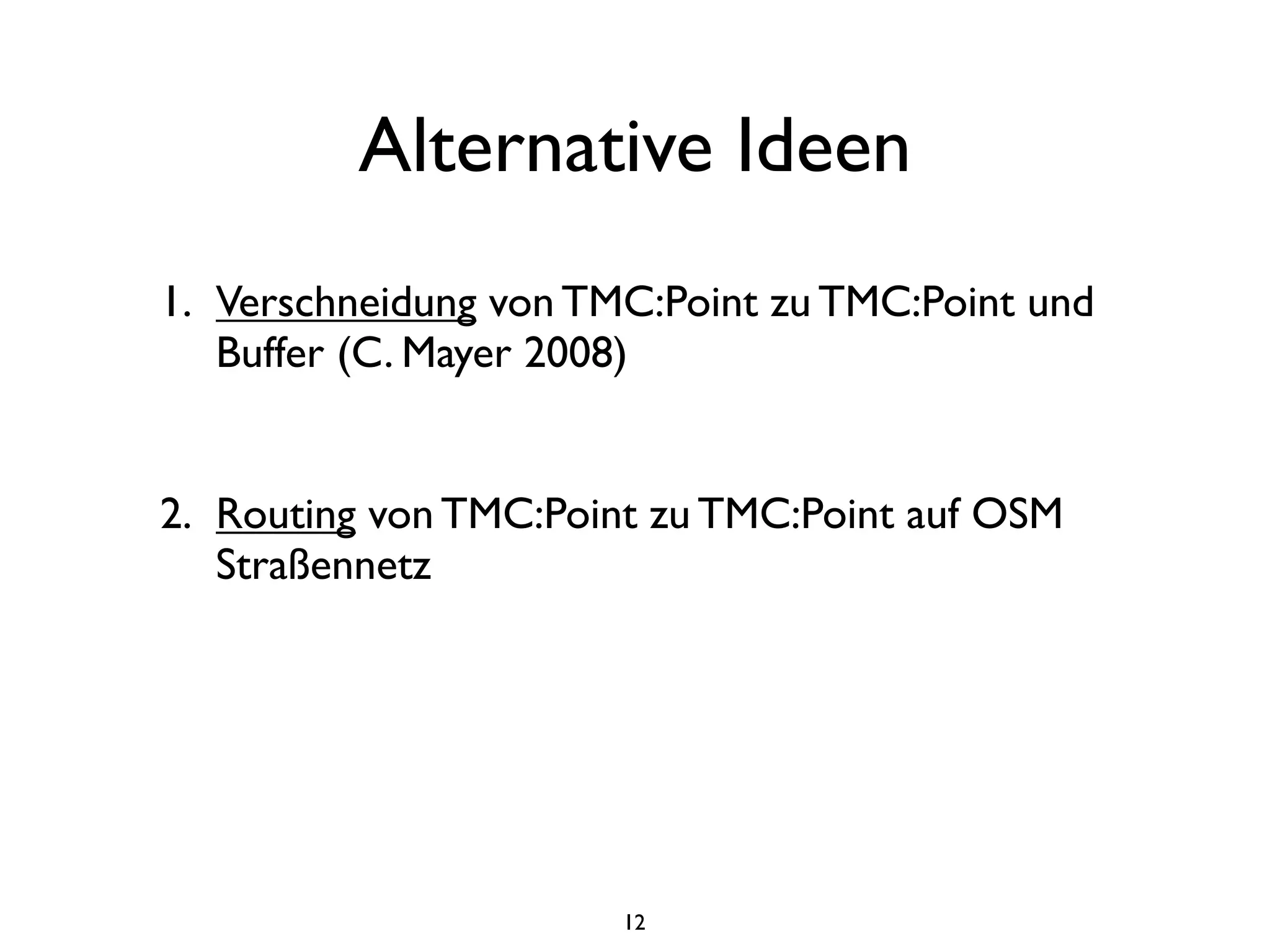 Alternative Ideen

1. Verschneidung von TMC:Point zu TMC:Point und Buffer (C. Mayer 2008)

2. Routing von TMC:Point zu TMC:Point auf OSM Straßennetz

12